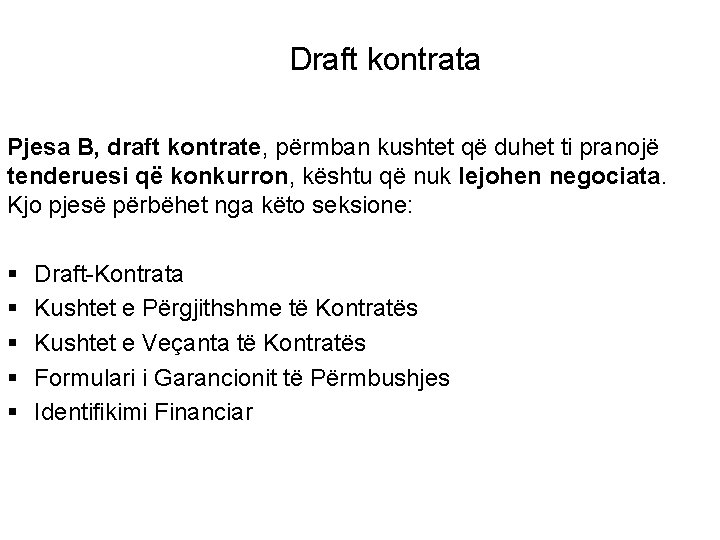 Draft kontrata

Pjesa B, draft kontrate, përmban kushtet që duhet ti pranojë tenderuesi që konkurron, kështu që nuk lejohen negociata. Kjo pjesë përbëhet nga këto seksione:

• Draft-Kontrata
• Kushtet e Përgjithshme të Kontratës
• Kushtet e Veçanta të Kontratës
• Formulari i Garancionit të Përmbushjes
• Identifikimi Financiar